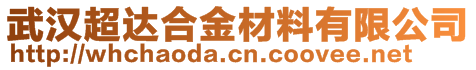 武汉超达合金材料有限公司
http://whchaoda.cn.coovee.net